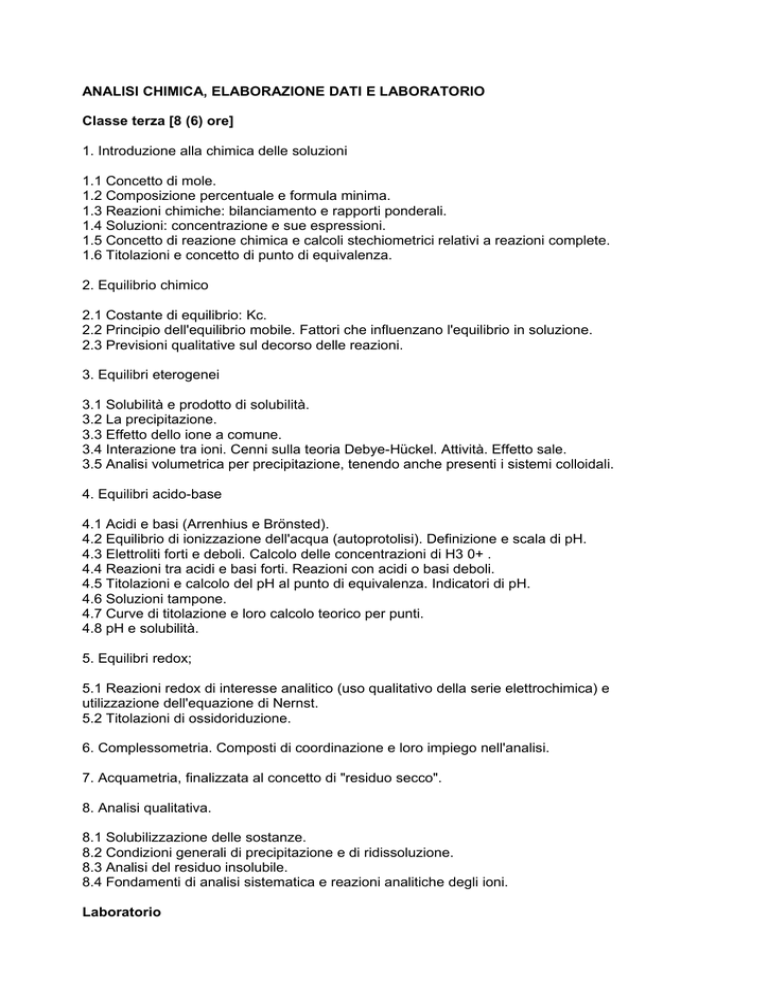 ANALISI CHIMICA, ELABORAZIONE DATI E LABORATORIO

Classe terza [8 (6) ore]

1. Introduzione alla chimica delle soluzioni

1.1 Concetto di mole.
1.2 Composizione percentuale e formula minima.
1.3 Reazioni chimiche: bilanciamento e rapporti ponderali.
1.4 Soluzioni: concentrazione e sue espressioni.
1.5 Concetto di reazione chimica e calcoli stechiometrici relativi a reazioni complete.
1.6 Titolazioni e concetto di punto di equivalenza.

2. Equilibrio chimico

2.1 Costante di equilibrio: Kc.
2.2 Principio dell'equilibrio mobile. Fattori che influenzano l'equilibrio in soluzione.
2.3 Previsioni qualitative sul decorso delle reazioni.

3. Equilibri eterogenei

3.1 Solubilità e prodotto di solubilità.
3.2 La precipitazione.
3.3 Effetto dello ione a comune.
3.4 Interazione tra ioni. Cenni sulla teoria Debye-Hückel. Attività. Effetto sale.
3.5 Analisi volumetrica per precipitazione, tenendo anche presenti i sistemi colloidali.

4. Equilibri acido-base

4.1 Acidi e basi (Arrenhius e Brönsted).
4.2 Equilibrio di ionizzazione dell'acqua (autoprotolisi). Definizione e scala di pH.
4.3 Elettroliti forti e deboli. Calcolo delle concentrazioni di H3 0+ .
4.4 Reazioni tra acidi e basi forti. Reazioni con acidi o basi deboli.
4.5 Titolazioni e calcolo del pH al punto di equivalenza. Indicatori di pH.
4.6 Soluzioni tampone.
4.7 Curve di titolazione e loro calcolo teorico per punti.
4.8 pH e solubilità.

5. Equilibri redox;

5.1 Reazioni redox di interesse analitico (uso qualitativo della serie elettrochimica) e utilizzazione dell'equazione di Nernst.
5.2 Titolazioni di ossidoriduzione.

6. Complessometria. Composti di coordinazione e loro impiego nell'analisi.

7. Acquametria, finalizzata al concetto di "residuo secco".

8. Analisi qualitativa.

8.1 Solubilizzazione delle sostanze.
8.2 Condizioni generali di precipitazione e di ridissoluzione.
8.3 Analisi del residuo insolubile.
8.4 Fondamenti di analisi sistematica e reazioni analitiche degli ioni.

Laboratorio